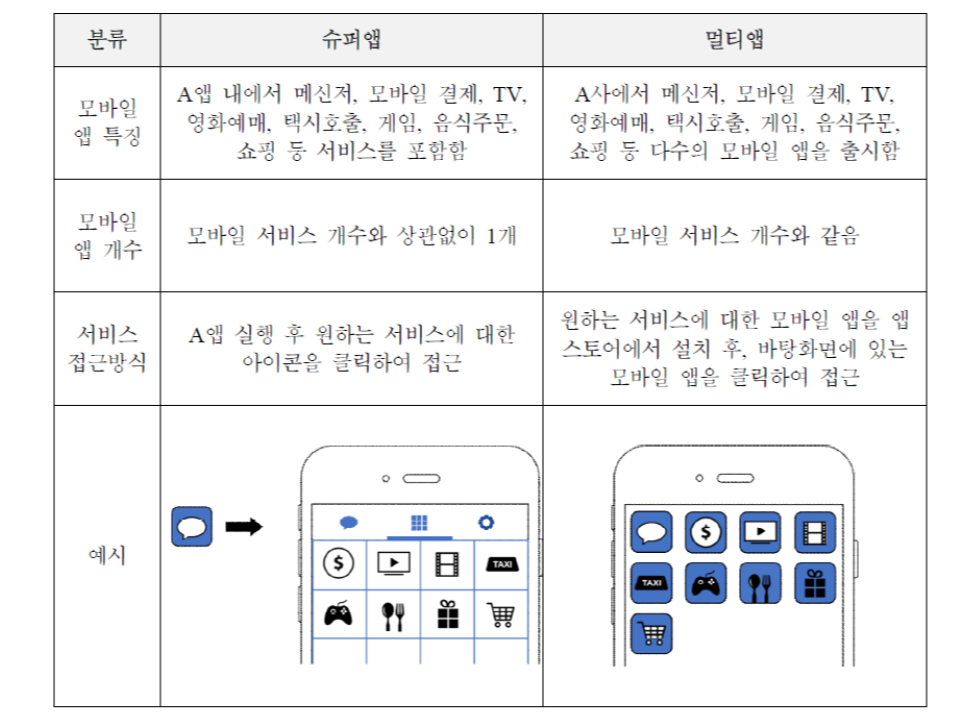 | 분류 | 슈퍼앱 | 멀티앱 |
|---|---|---|
| 모바일 앱 특징 | A앱 내에서 메신저, 모바일 결제, TV, 영화예매, 택시호출, 게임, 음식주문, 쇼핑 등 서비스를 포함함 | A사에서 메신저, 모바일 결제, TV, 영화예매, 택시호출, 게임, 음식주문, 쇼핑 등 다수의 모바일 앱을 출시함 |
| 모바일 앱 개수 | 모바일 서비스 개수와 상관없이 1개 | 모바일 서비스 개수와 같음 |
| 서비스 접근방식 | A앱 실행 후 원하는 서비스에 대한 아이콘을 클릭하여 접근 | 원하는 서비스에 대한 모바일 앱을 앱 스토어에서 설치 후, 바탕화면에 있는 모바일 앱을 클릭하여 접근 |
| 예시 | TAXI | TAXI |